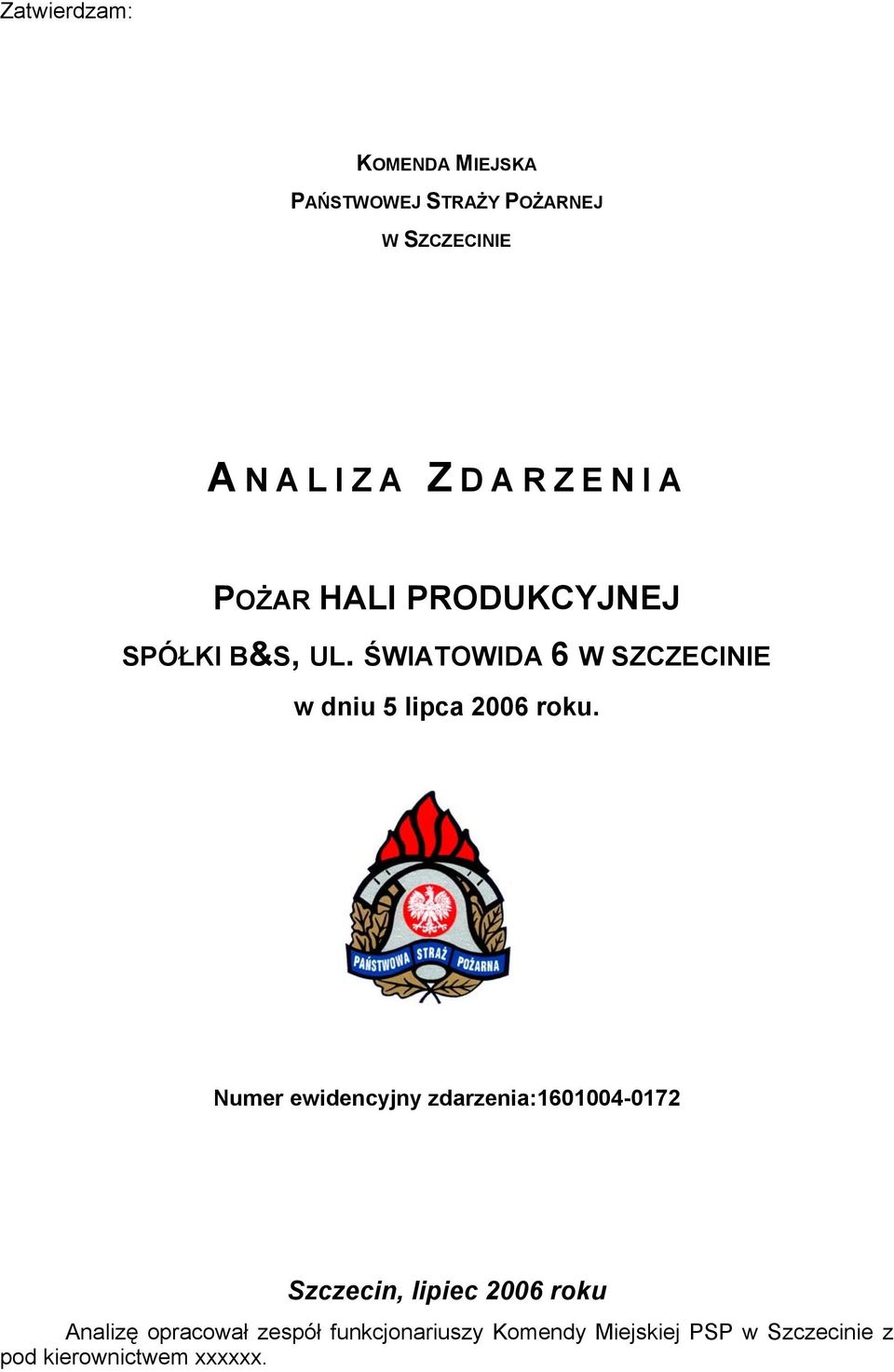 Zatwierdzam:

KOMENDA MIEJSKA
PAŃSTWOWEJ STRAŻY POŻARNEJ
W SZCZECINIE

ANALIZA ZDARZENIA

POŻAR HALI PRODUKCYJNEJ
SPÓŁKI B&S, UL. ŚWIATOWIDA 6 W SZCZECINIE
w dniu 5 lipca 2006 roku.

PAŃSTWOWA STRAŻ POŻARNA

Numer ewidencyjny zdarzenia:1601004-0172

Szczecin, lipiec 2006 roku

Analizę opracował zespół funkcjonariuszy Komendy Miejskiej PSP w Szczecinie z pod kierownictwem xxxxxx.